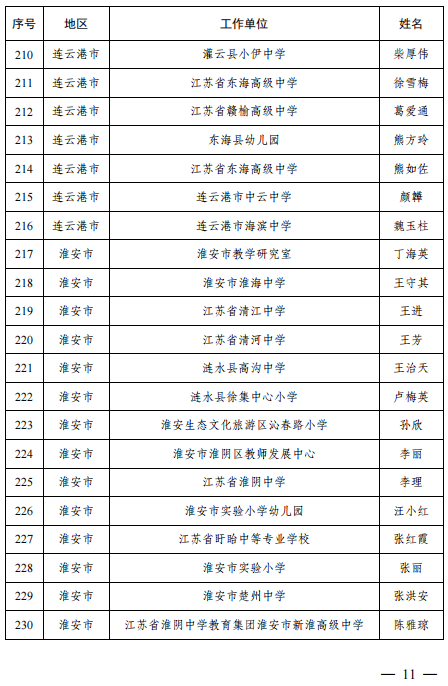 | 序号 | 地区 | 工作单位 | 姓名 |
|---|---|---|---|
| 210 | 连云港市 | 灌云县小伊中学 | 柴厚伟 |
| 211 | 连云港市 | 江苏省东海高级中学 | 徐雪梅 |
| 212 | 连云港市 | 江苏省赣榆高级中学 | 葛爱通 |
| 213 | 连云港市 | 东海县幼儿园 | 熊方玲 |
| 214 | 连云港市 | 江苏省东海高级中学 | 熊如佐 |
| 215 | 连云港市 | 连云港市中云中学 | 颜韡 |
| 216 | 连云港市 | 连云港市海滨中学 | 魏玉柱 |
| 217 | 淮安市 | 淮安市教学研究室 | 丁海英 |
| 218 | 淮安市 | 淮安市淮海中学 | 王守其 |
| 219 | 淮安市 | 江苏省清江中学 | 王进 |
| 220 | 淮安市 | 江苏省清河中学 | 王芳 |
| 221 | 淮安市 | 涟水县高沟中学 | 王治天 |
| 222 | 淮安市 | 涟水县徐集中心小学 | 卢梅英 |
| 223 | 淮安市 | 淮安生态文化旅游区沁春路小学 | 孙欣 |
| 224 | 淮安市 | 淮安市淮阴区教师发展中心 | 李丽 |
| 225 | 淮安市 | 江苏省淮阴中学 | 李理 |
| 226 | 淮安市 | 淮安市实验小学幼儿园 | 汪小红 |
| 227 | 淮安市 | 江苏省盱眙中等专业学校 | 张红霞 |
| 228 | 淮安市 | 淮安市实验小学 | 张丽 |
| 229 | 淮安市 | 淮安市楚州中学 | 张洪安 |
| 230 | 淮安市 | 江苏省淮阴中学教育集团淮安市新淮高级中学 | 陈雅琼 |

— 11 —